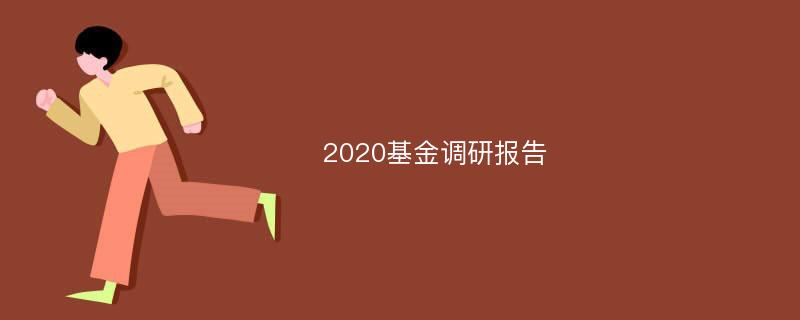 2020基金调研报告